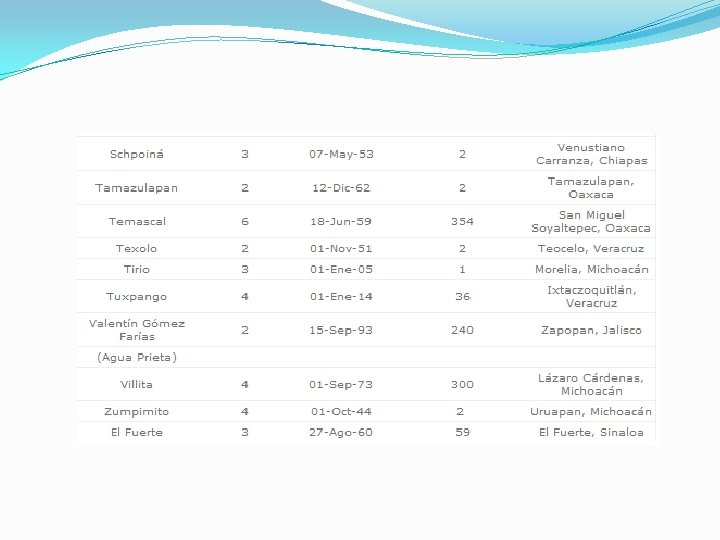 | Schpoiná | 3 | 07-May-53 | 2 | Venustiano Carranza, Chiapas |
|---|---|---|---|---|
| Tamazulapan | 2 | 12-Dic-62 | 2 | Tamazulapan, Oaxaca |
| Temascal | 6 | 18-Jun-59 | 354 | San Miguel Soyaltepec, Oaxaca |
| Texolo | 2 | 01-Nov-51 | 2 | Teocelo, Veracruz |
| Tirio | 3 | 01-Ene-05 | 1 | Morelia, Michoacán |
| Tuxpango | 4 | 01-Ene-14 | 36 | Ixtaczoquitlán, Veracruz |
| Valentín Gómez Farías | 2 | 15-Sep-93 | 240 | Zapopan, Jalisco |
| (Agua Prieta) | | | | |
| Villita | 4 | 01-Sep-73 | 300 | Lázaro Cárdenas, Michoacán |
| Zumpimito | 4 | 01-Oct-44 | 2 | Uruapan, Michoacán |
| El Fuerte | 3 | 27-Ago-60 | 59 | El Fuerte, Sinaloa |